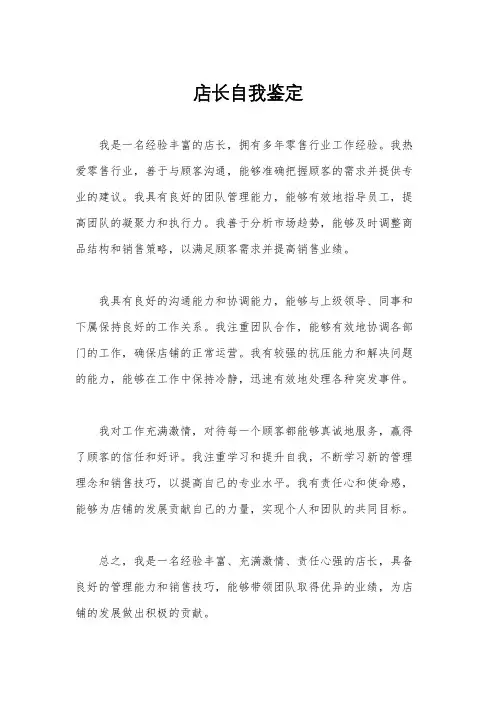 店长自我鉴定

我是一名经验丰富的店长，拥有多年零售行业工作经验。我热爱零售行业，善于与顾客沟通，能够准确把握顾客的需求并提供专业的建议。我具有良好的团队管理能力，能够有效地指导员工，提高团队的凝聚力和执行力。我善于分析市场趋势，能够及时调整商品结构和销售策略，以满足顾客需求并提高销售业绩。

我具有良好的沟通能力和协调能力，能够与上级领导、同事和下属保持良好的工作关系。我注重团队合作，能够有效地协调各部门的工作，确保店铺的正常运营。我有较强的抗压能力和解决问题的能力，能够在工作中保持冷静，迅速有效地处理各种突发事件。

我对工作充满激情，对待每一个顾客都能够真诚地服务，赢得了顾客的信任和好评。我注重学习和提升自我，不断学习新的管理理念和销售技巧，以提高自己的专业水平。我有责任心和使命感，能够为店铺的发展贡献自己的力量，实现个人和团队的共同目标。

总之，我是一名经验丰富、充满激情、责任心强的店长，具备良好的管理能力和销售技巧，能够带领团队取得优异的业绩，为店铺的发展做出积极的贡献。